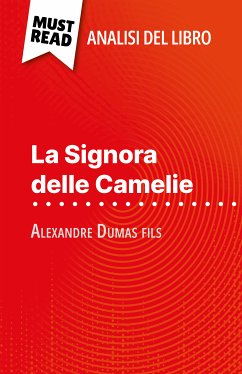 MUST READ
ANALISI DEL LIBRO

La Signora delle Camelie

Alexandre Dumas fils